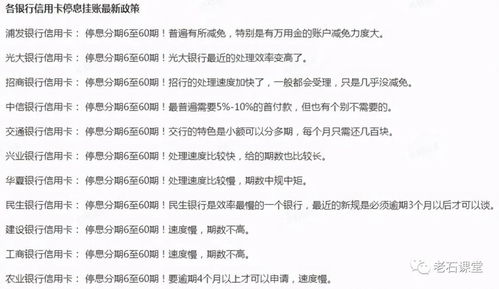 各银行信用卡停息挂账最新政策

浦发银行信用卡： 停息分期6至60期！普遍有所减免，特别是有万用金的账户减免力度大。

光大银行信用卡： 停息分期6至60期！光大银行最近的处理效率变高了。

招商银行信用卡： 停息分期6至60期！招行的处理速度加快了，一般都会受理，只是几乎没减免。

中信银行信用卡： 停息分期6至60期！最普遍需要5%-10%的首付款，但也有个别不需要的。

交通银行信用卡： 停息分期6至60期！交行的特色是小额可以分多期，每个月只需还几百块。

兴业银行信用卡： 停息分期6至60期！处理速度比较快，给的期数也比较长。

华夏银行信用卡： 停息分期6至60期！处理速度比较慢，期数中规中矩。

民生银行信用卡： 停息分期6至60期！民生银行是效率最慢的一个银行，最近的新规是必须逾期3个月以后才可以谈。

建设银行信用卡： 停息分期6至60期！速度慢，期数不高。

工商银行信用卡： 停息分期6至60期！速度慢，期数不高。

农业银行信用卡： 停息分期6至60期！要逾期4个月以上才可以申请，速度慢。

老石课堂